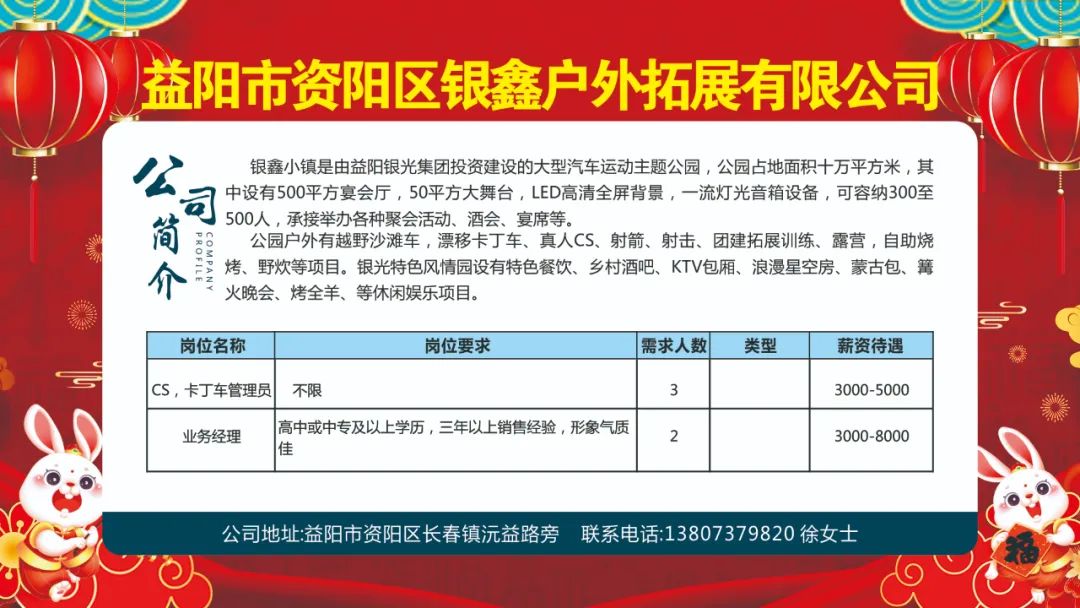 益阳市资阳区银鑫户外拓展有限公司

公司简介
COMPANY PROFILE

银鑫小镇是由益阳银光集团投资建设的大型汽车运动主题公园，公园占地面积十万平方米，其中设有500平方宴会厅，50平方大舞台，LED高清全屏背景，一流灯光音箱设备，可容纳300至500人，承接举办各种聚会活动、酒会、宴席等。

公园户外有越野沙滩车，漂移卡丁车、真人CS、射箭、射击、团建拓展训练、露营，自助烧烤、野炊等项目。银光特色风情园设有特色餐饮、乡村酒吧、KTV包厢、浪漫星空房、蒙古包、篝火晚会、烤全羊、等休闲娱乐项目。

| 岗位名称 | 岗位要求 | 需求人数 | 类型 | 薪资待遇 |
|---|---|---|---|---|
| CS，卡丁车管理员 | 不限 | 3 | | 3000-5000 |
| 业务经理 | 高中或中专及以上学历，三年以上销售经验，形象气质佳 | 2 | | 3000-8000 |

公司地址:益阳市资阳区长春镇沅益路旁　联系电话:13807379820 徐女士

福